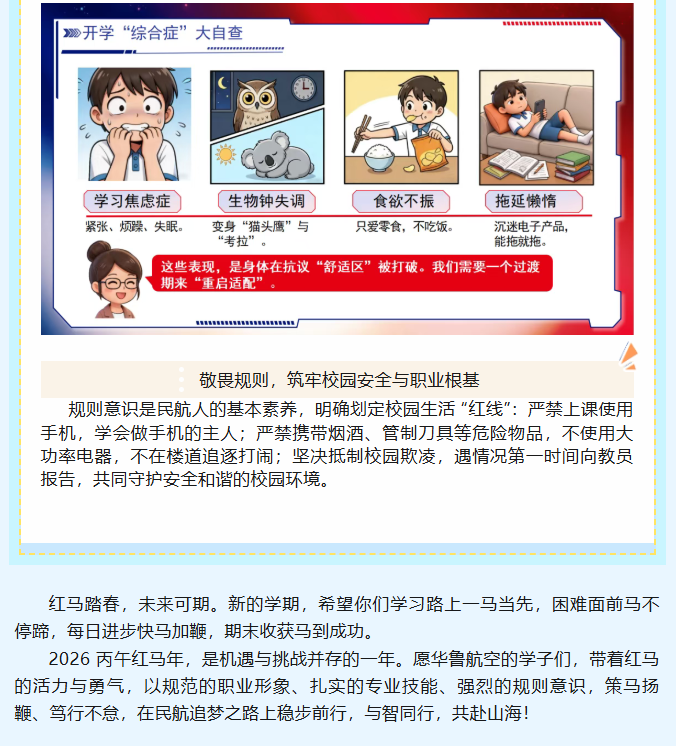 开学“综合症”大自查

学习焦虑症
紧张、烦躁、失眠。

生物钟失调
变身“猫头鹰”与“考拉”。

食欲不振
只爱零食，不吃饭。

拖延懒惰
沉迷电子产品，能拖就拖。

这些表现，是身体在抗议“舒适区”被打破。我们需要一个过渡期来“重启适配”。

敬畏规则，筑牢校园安全与职业根基

规则意识是民航人的基本素养，明确划定校园生活“红线”：严禁上课使用手机，学会做手机的主人；严禁携带烟酒、管制刀具等危险物品，不使用大功率电器，不在楼道追逐打闹；坚决抵制校园欺凌，遇情况第一时间向教员报告，共同守护安全和谐的校园环境。

红马踏春，未来可期。新的学期，希望你们学习路上一马当先，困难面前马不停蹄，每日进步快马加鞭，期末收获马到成功。

2026丙午红马年，是机遇与挑战并存的一年。愿华鲁航空的学子们，带着红马的活力与勇气，以规范的职业形象、扎实的专业技能、强烈的规则意识，策马扬鞭、笃行不怠，在民航追梦之路上稳步前行，与智同行，共赴山海！